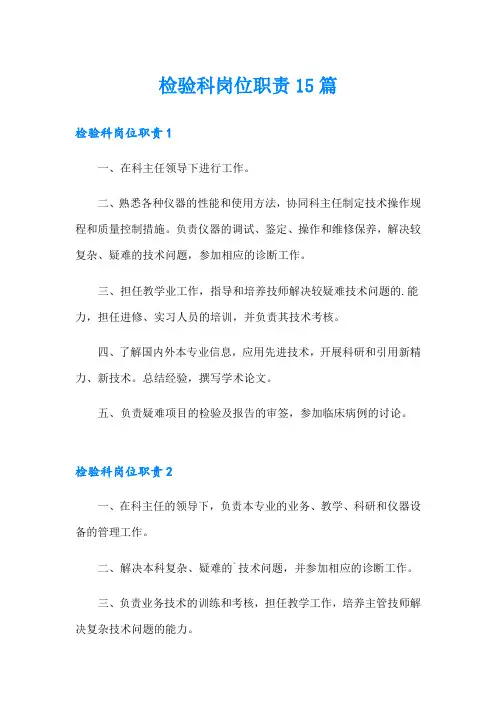 检验科岗位职责15篇

检验科岗位职责1

一、在科主任领导下进行工作。

二、熟悉各种仪器的性能和使用方法，协同科主任制定技术操作规程和质量控制措施。负责仪器的调试、鉴定、操作和维修保养，解决较复杂、疑难的技术问题，参加相应的诊断工作。

三、担任教学业工作，指导和培养技师解决较疑难技术问题的.能力，担任进修、实习人员的培训，并负责其技术考核。

四、了解国内外本专业信息，应用先进技术，开展科研和引用新精力、新技术。总结经验，撰写学术论文。

五、负责疑难项目的检验及报告的审签，参加临床病例的讨论。

检验科岗位职责2

一、在科主任的领导下，负责本专业的业务、教学、科研和仪器设备的管理工作。

二、解决本科复杂、疑难的`技术问题，并参加相应的诊断工作。

三、负责业务技术的训练和考核，担任教学工作，培养主管技师解决复杂技术问题的能力。